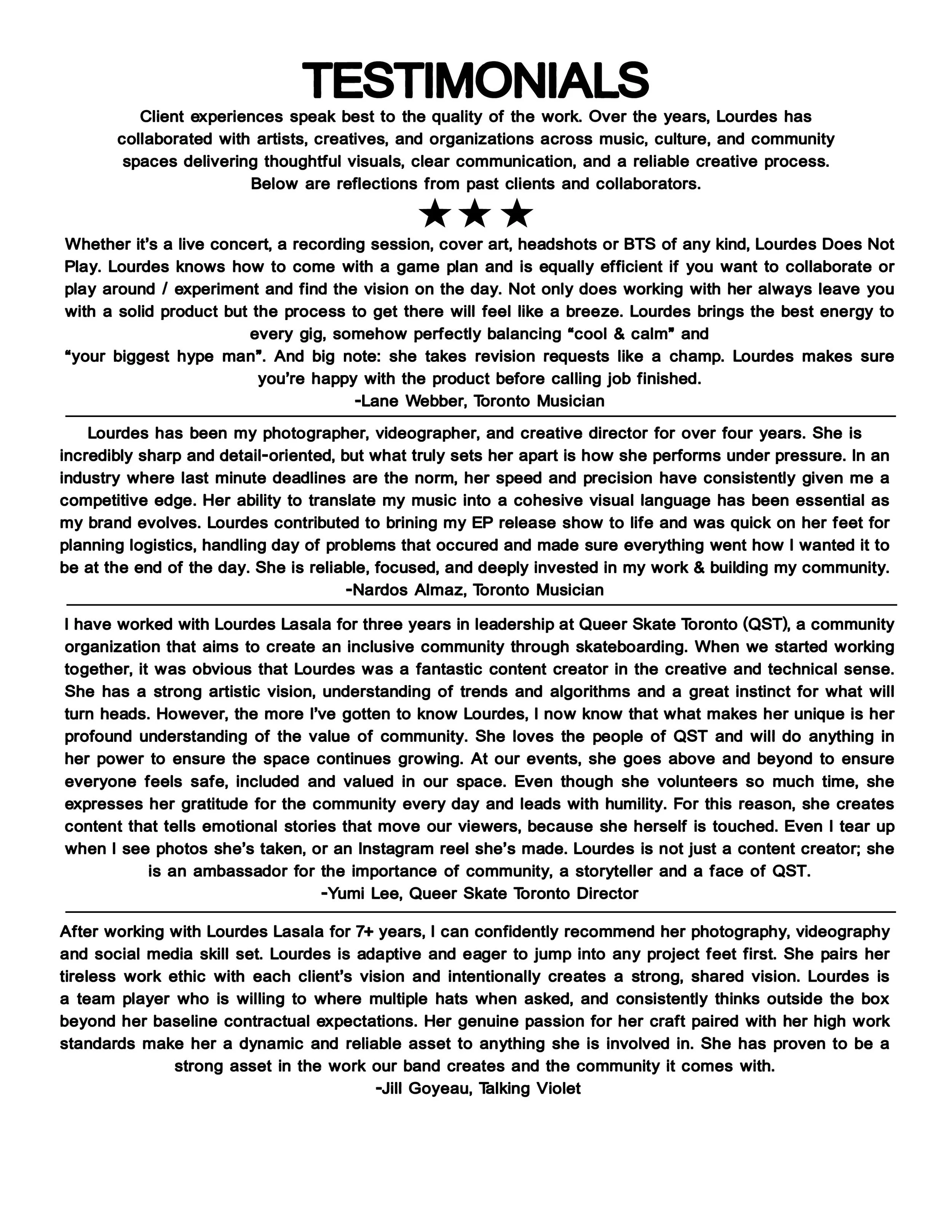 TESTIMONIALS

Client experiences speak best to the quality of the work. Over the years, Lourdes has collaborated with artists, creatives, and organizations across music, culture, and community spaces delivering thoughtful visuals, clear communication, and a reliable creative process. Below are reflections from past clients and collaborators.

★★★

Whether it's a live concert, a recording session, cover art, headshots or BTS of any kind, Lourdes Does Not Play. Lourdes knows how to come with a game plan and is equally efficient if you want to collaborate or play around / experiment and find the vision on the day. Not only does working with her always leave you with a solid product but the process to get there will feel like a breeze. Lourdes brings the best energy to every gig, somehow perfectly balancing "cool & calm" and "your biggest hype man". And big note: she takes revision requests like a champ. Lourdes makes sure you're happy with the product before calling job finished.
-Lane Webber, Toronto Musician

Lourdes has been my photographer, videographer, and creative director for over four years. She is incredibly sharp and detail-oriented, but what truly sets her apart is how she performs under pressure. In an industry where last minute deadlines are the norm, her speed and precision have consistently given me a competitive edge. Her ability to translate my music into a cohesive visual language has been essential as my brand evolves. Lourdes contributed to brining my EP release show to life and was quick on her feet for planning logistics, handling day of problems that occured and made sure everything went how I wanted it to be at the end of the day. She is reliable, focused, and deeply invested in my work & building my community.
-Nardos Almaz, Toronto Musician

I have worked with Lourdes Lasala for three years in leadership at Queer Skate Toronto (QST), a community organization that aims to create an inclusive community through skateboarding. When we started working together, it was obvious that Lourdes was a fantastic content creator in the creative and technical sense. She has a strong artistic vision, understanding of trends and algorithms and a great instinct for what will turn heads. However, the more I've gotten to know Lourdes, I now know that what makes her unique is her profound understanding of the value of community. She loves the people of QST and will do anything in her power to ensure the space continues growing. At our events, she goes above and beyond to ensure everyone feels safe, included and valued in our space. Even though she volunteers so much time, she expresses her gratitude for the community every day and leads with humility. For this reason, she creates content that tells emotional stories that move our viewers, because she herself is touched. Even I tear up when I see photos she's taken, or an Instagram reel she's made. Lourdes is not just a content creator; she is an ambassador for the importance of community, a storyteller and a face of QST.
-Yumi Lee, Queer Skate Toronto Director

After working with Lourdes Lasala for 7+ years, I can confidently recommend her photography, videography and social media skill set. Lourdes is adaptive and eager to jump into any project feet first. She pairs her tireless work ethic with each client's vision and intentionally creates a strong, shared vision. Lourdes is a team player who is willing to where multiple hats when asked, and consistently thinks outside the box beyond her baseline contractual expectations. Her genuine passion for her craft paired with her high work standards make her a dynamic and reliable asset to anything she is involved in. She has proven to be a strong asset in the work our band creates and the community it comes with.
-Jill Goyeau, Talking Violet